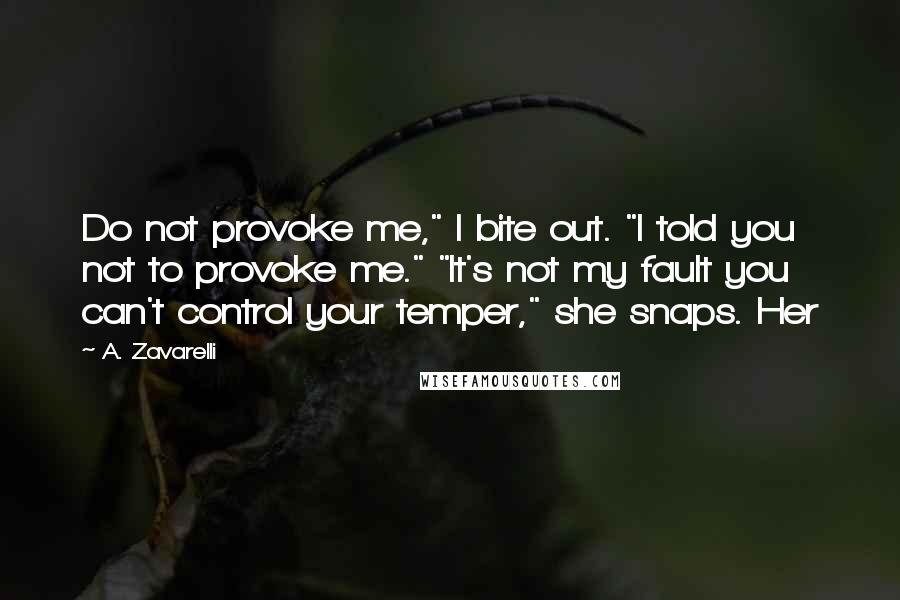 Do not provoke me," I bite out. "I told you not to provoke me." "It's not my fault you can't control your temper," she snaps. Her

~ A. Zavarelli

WISEFAMOUSQUOTES.COM